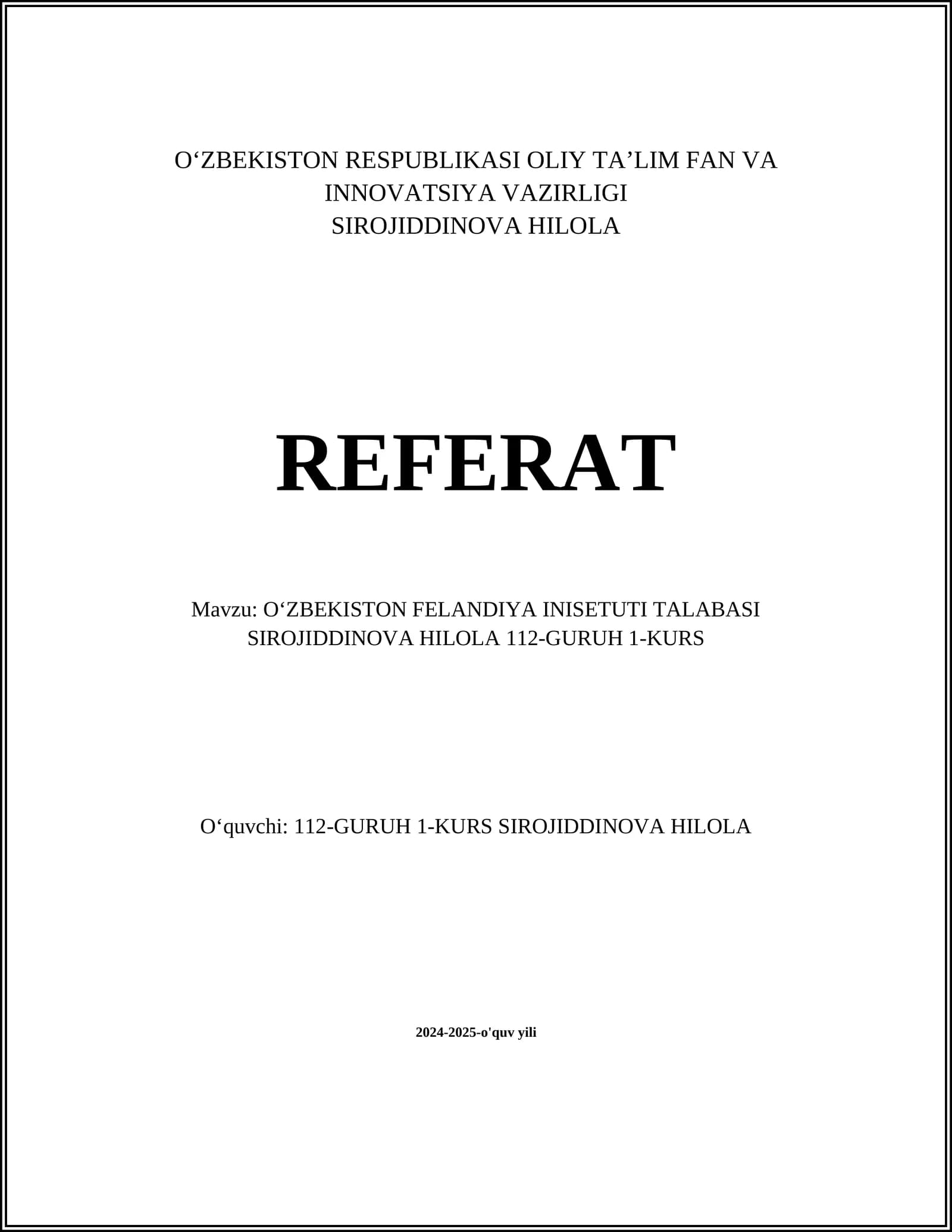 O‘ZBEKISTON RESPUBLIKASI OLIY TA’LIM FAN VA INNOVATSIYA VAZIRLIGI
SIROJIDDINOVA HILOLA

REFERAT

Mavzu: O‘ZBEKISTON FELANDIYA INISETUTI TALABASI SIROJIDDINOVA HILOLA 112-GURUH 1-KURS

O‘quvchi: 112-GURUH 1-KURS SIROJIDDINOVA HILOLA

2024-2025-o'quv yili